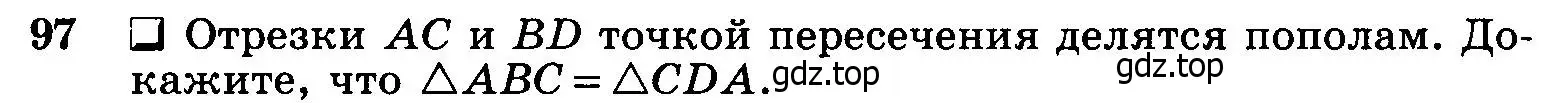 97 ❑ Отрезки $AC$ и $BD$ точкой пересечения делятся пополам. Докажите, что $\triangle ABC = \triangle CDA$. gdz.top gdz.top